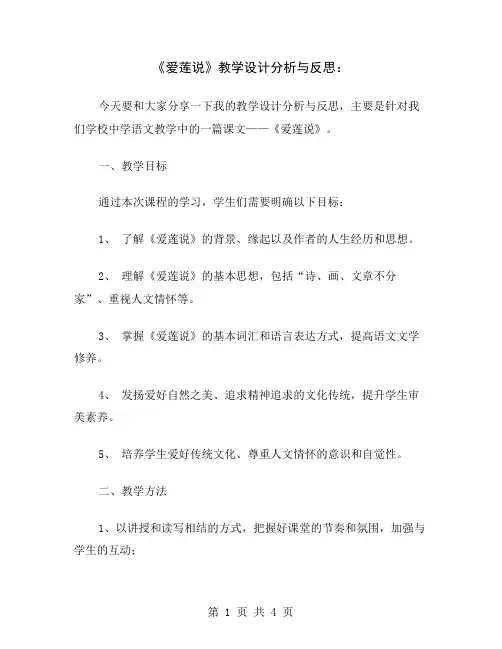 《爱莲说》教学设计分析与反思：

今天要和大家分享一下我的教学设计分析与反思，主要是针对我们学校中学语文教学中的一篇课文——《爱莲说》。

一、教学目标

通过本次课程的学习，学生们需要明确以下目标：

1、 了解《爱莲说》的背景、缘起以及作者的人生经历和思想。

2、 理解《爱莲说》的基本思想，包括“诗、画、文章不分家”、重视人文情怀等。

3、 掌握《爱莲说》的基本词汇和语言表达方式，提高语文文学修养。

4、 发扬爱好自然之美、追求精神追求的文化传统，提升学生审美素养。

5、 培养学生爱好传统文化、尊重人文情怀的意识和自觉性。

二、教学方法

1、以讲授和读写相结的方式，把握好课堂的节奏和氛围，加强与学生的互动；

第 1 页 共 4 页